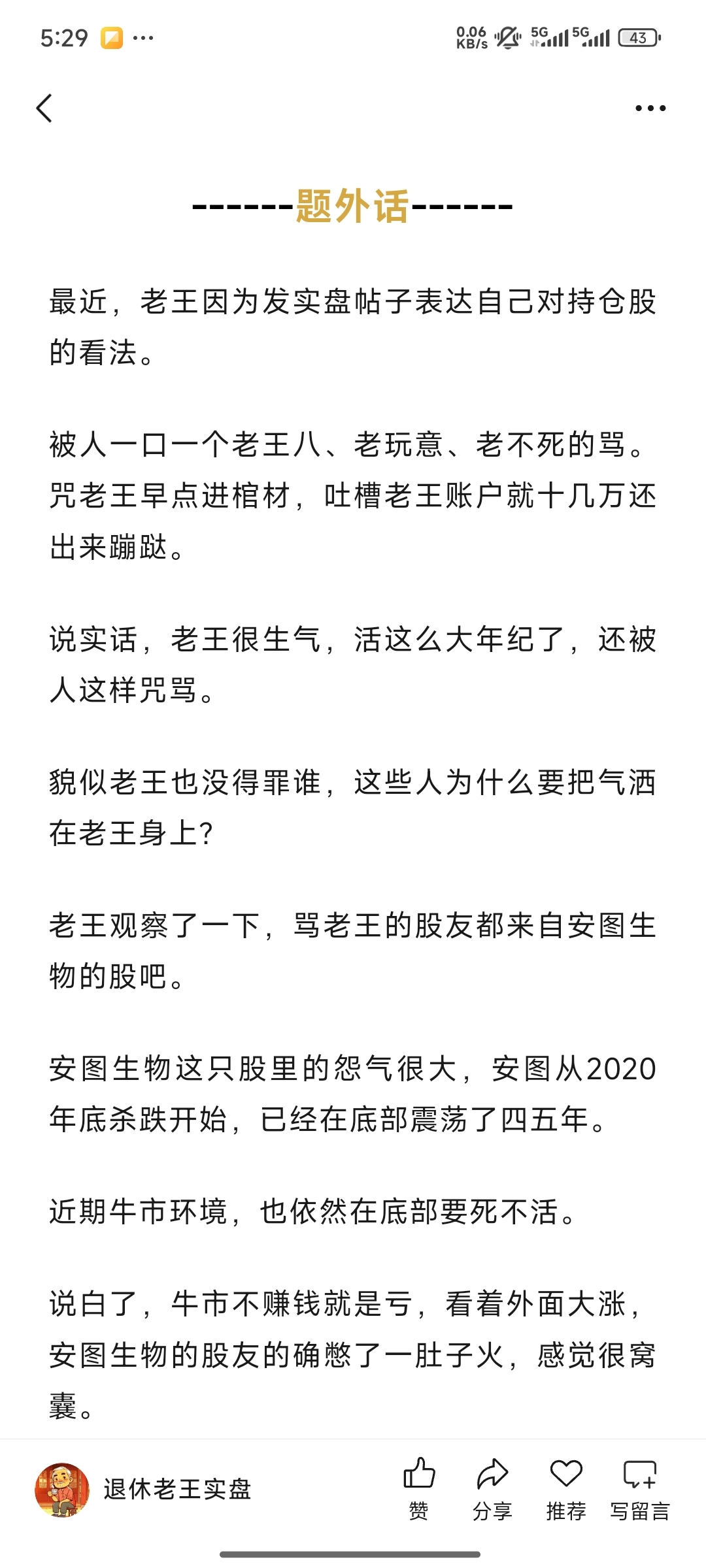 5:29 ··· 0.06 KB/s 5G 5G 43

------题外话------

最近，老王因为发实盘帖子表达自己对持仓股的看法。

被人一口一个老王八、老玩意、老不死的骂。咒老王早点进棺材，吐槽老王账户就十几万还出来蹦跶。

说实话，老王很生气，活这么大年纪了，还被人这样咒骂。

貌似老王也没得罪谁，这些人为什么要把气洒在老王身上?

老王观察了一下，骂老王的股友都来自安图生物的股吧。

安图生物这只股里的怨气很大，安图从2020年底杀跌开始，已经在底部震荡了四五年。

近期牛市环境，也依然在底部要死不活。

说白了，牛市不赚钱就是亏，看着外面大涨，安图生物的股友的确憋了一肚子火，感觉很窝囊。

退休老王实盘 赞 分享 推荐 写留言